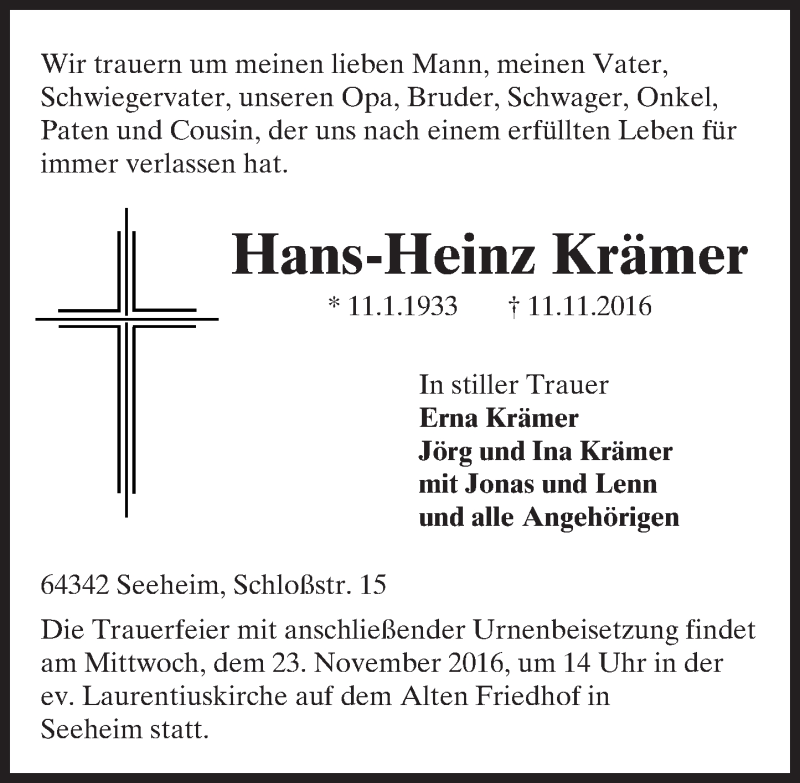 Wir trauern um meinen lieben Mann, meinen Vater, Schwiegervater, unseren Opa, Bruder, Schwager, Onkel, Paten und Cousin, der uns nach einem erfüllten Leben für immer verlassen hat.

Hans-Heinz Krämer

* 11.1.1933 † 11.11.2016

In stiller Trauer
Erna Krämer
Jörg und Ina Krämer
mit Jonas und Lenn
und alle Angehörigen

64342 Seeheim, Schloßstr. 15

Die Trauerfeier mit anschließender Urnenbeisetzung findet am Mittwoch, dem 23. November 2016, um 14 Uhr in der ev. Laurentiuskirche auf dem Alten Friedhof in Seeheim statt.